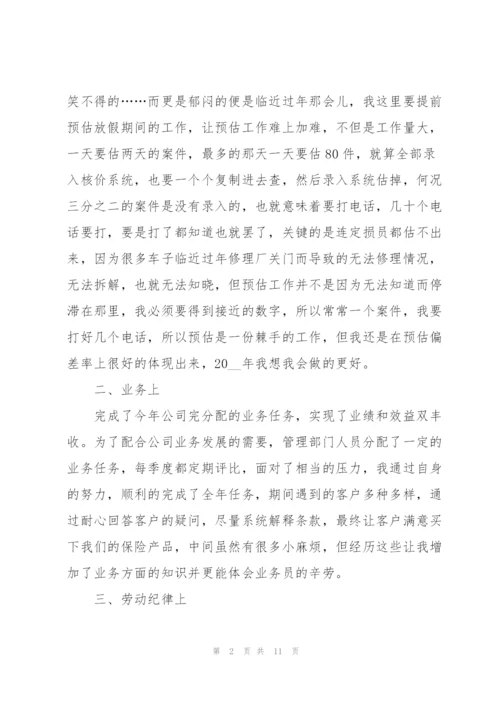 笑不得的……而更是郁闷的便是临近过年那会儿，我这里要提前预估放假期间的工作，让预估工作难上加难，不但是工作量大，一天要估两天的案件，最多的那天一天要估80件，就算全部录入核价系统，也要一个个复制进去查，然后录入系统估掉，何况三分之二的案件是没有录入的，也就意味着要打电话，几十个电话要打，要是打了都知道也就罢了，关键的是连定损员都估不出来，因为很多车子临近过年修理厂关门而导致的无法修理情况，无法拆解，也就无法知晓，但预估工作并不是因为无法知道而停滞在那里，我必须要得到接近的数字，所以常常一个案件，我要打好几个电话，所以预估是一份棘手的工作，但我还是在预估偏差率上很好的体现出来，20__年我想我会做的更好。

二、业务上

完成了今年公司完分配的业务任务，实现了业绩和效益双丰收。为了配合公司业务发展的需要，管理部门人员分配了一定的业务任务，每季度都定期评比，面对了相当的压力，我通过自身的努力，顺利的完成了全年任务，期间遇到的客户多种多样，通过耐心回答客户的疑问，尽量系统解释条款，最终让客户满意买下我们的保险产品，中间虽然有很多小麻烦，但经历这些让我增加了业务方面的知识并更能体会业务员的辛劳。

三、劳动纪律上

第 2 页 共 11 页